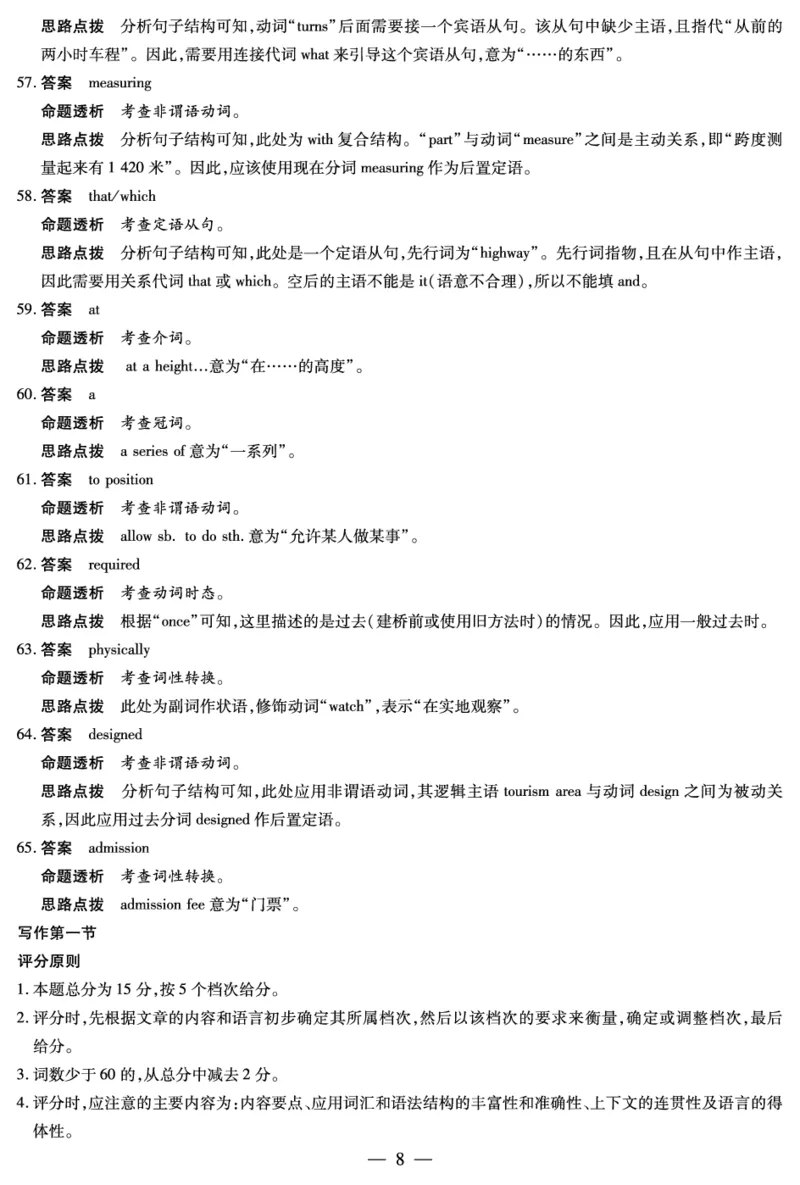 思路点拨　分析句子结构可知,动词“turns”后面需要接一个宾语从句。该从句中缺少主语,且指代“从前的两小时车程”。因此,需要用连接代词 what 来引导这个宾语从句,意为“……的东西”。

57. 答案　measuring

命题透析　考查非谓语动词。

思路点拨　分析句子结构可知,此处为 with 复合结构。“part”与动词“measure”之间是主动关系,即“跨度测量起来有 1 420 米”。因此,应该使用现在分词 measuring 作为后置定语。

58. 答案　that/which

命题透析　考查定语从句。

思路点拨　分析句子结构可知,此处是一个定语从句,先行词为“highway”。先行词指物,且在从句中作主语,因此需要用关系代词 that 或 which。空后的主语不能是 it(语意不合理),所以不能填 and。

59. 答案　at

命题透析　考查介词。

思路点拨　at a height…意为“在……的高度”。

60. 答案　a

命题透析　考查冠词。

思路点拨　a series of 意为“一系列”。

61. 答案　to position

命题透析　考查非谓语动词。

思路点拨　allow sb. to do sth. 意为“允许某人做某事”。

62. 答案　required

命题透析　考查动词时态。

思路点拨　根据“once”可知,这里描述的是过去(建桥前或使用旧方法时)的情况。因此,应用一般过去时。

63. 答案　physically

命题透析　考查词性转换。

思路点拨　此处为副词作状语,修饰动词“watch”,表示“在实地观察”。

64. 答案　designed

命题透析　考查非谓语动词。

思路点拨　分析句子结构可知,此处应用非谓语动词,其逻辑主语 tourism area 与动词 design 之间为被动关系,因此应用过去分词 designed 作后置定语。

65. 答案　admission

命题透析　考查词性转换。

思路点拨　admission fee 意为“门票”。

写作第一节

评分原则

1. 本题总分为 15 分,按 5 个档次给分。

2. 评分时,先根据文章的内容和语言初步确定其所属档次,然后以该档次的要求来衡量,确定或调整档次,最后给分。

3. 词数少于 60 的,从总分中减去 2 分。

4. 评分时,应注意的主要内容为:内容要点、应用词汇和语法结构的丰富性和准确性、上下文的连贯性及语言的得体性。

— 8 —